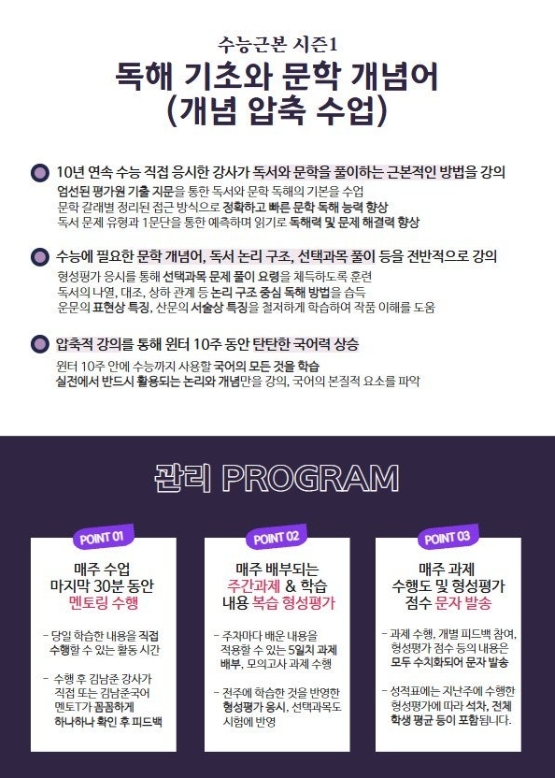 수능근본 시즌1

독해 기초와 문학 개념어
(개념 압축 수업)

10년 연속 수능 직접 응시한 강사가 독서와 문학을 풀이하는 근본적인 방법을 강의

엄선된 평가원 기출 지문을 통한 독서와 문학 독해의 기본을 수업
문학 갈래별 정리된 접근 방식으로 정확하고 빠른 문학 독해 능력 향상
독서 문제 유형과 1문단을 통한 예측하며 읽기로 독해력 및 문제 해결력 향상

수능에 필요한 문학 개념어, 독서 논리 구조, 선택과목 풀이 등을 전반적으로 강의

형성평가 응시를 통해 선택과목 문제 풀이 요령을 체득하도록 훈련
독서의 나열, 대조, 상하 관계 등 논리 구조 중심 독해 방법을 습득
운문의 표현상 특징, 산문의 서술상 특징을 철저하게 학습하여 작품 이해를 도움

압축적 강의를 통해 윈터 10주 동안 탄탄한 국어력 상승

윈터 10주 안에 수능까지 사용할 국어의 모든 것을 학습
실전에서 반드시 활용되는 논리와 개념만을 강의, 국어의 본질적 요소를 파악

관리 PROGRAM

POINT 01

매주 수업
마지막 30분 동안
멘토링 수행

- 당일 학습한 내용을 직접 수행할 수 있는 활동 시간

- 수행 후 김남준 강사가 직접 또는 김남준국어 멘토T가 꼼꼼하게 하나하나 확인 후 피드백

POINT 02

매주 배부되는
주간과제 & 학습
내용 복습 형성평가

- 주차마다 배운 내용을 적용할 수 있는 5일치 과제 배부, 모의고사 과제 수행

- 전주에 학습한 것을 반영한 형성평가 응시, 선택과목도 시험에 반영

POINT 03

매주 과제
수행도 및 형성평가
점수 문자 발송

- 과제 수행, 개별 피드백 참여, 형성평가 점수 등의 내용은 모두 수치화되어 문자 발송

- 성적표에는 지난주에 수행한 형성평가에 따라 석차, 전체 학생 평균 등이 포함됩니다.